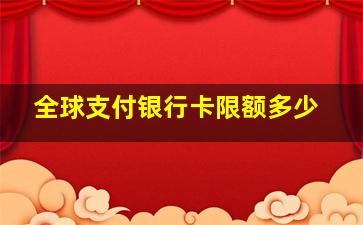 全球支付银行卡限额多少